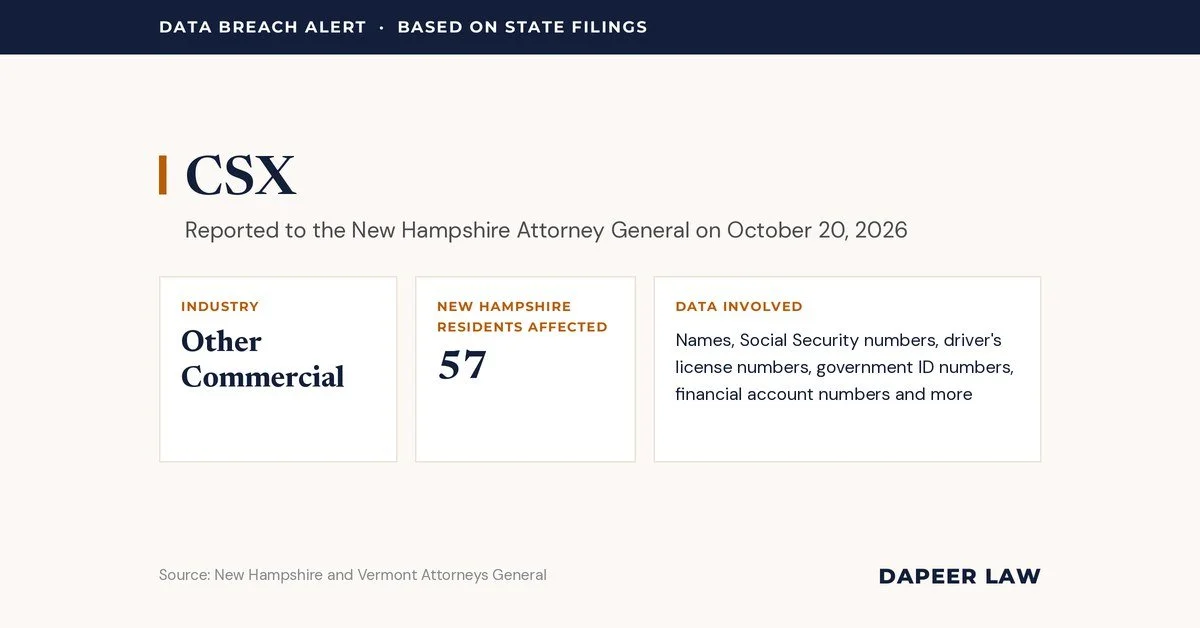 DATA BREACH ALERT · BASED ON STATE FILINGS

CSX

Reported to the New Hampshire Attorney General on October 20, 2026

INDUSTRY

Other Commercial

NEW HAMPSHIRE RESIDENTS AFFECTED

57

DATA INVOLVED

Names, Social Security numbers, driver's license numbers, government ID numbers, financial account numbers and more

Source: New Hampshire and Vermont Attorneys General

DAPEER LAW